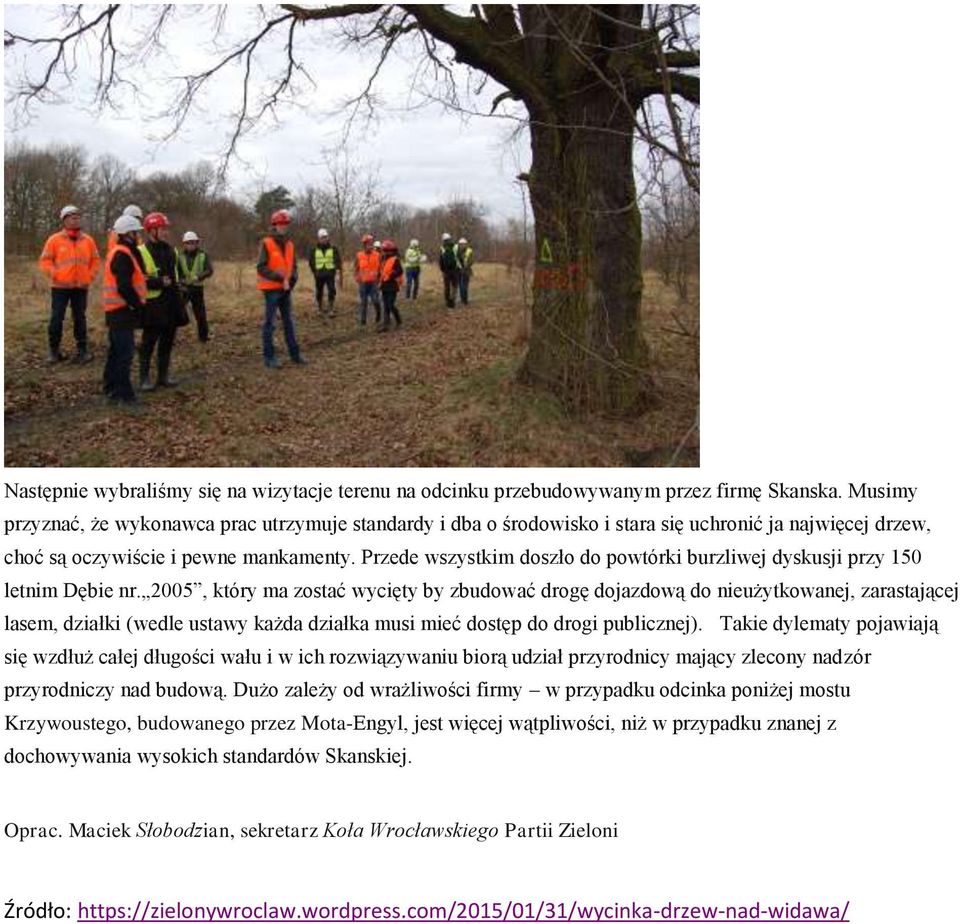 Następnie wybraliśmy się na wizytacje terenu na odcinku przebudowywanym przez firmę Skanska. Musimy przyznać, że wykonawca prac utrzymuje standardy i dba o środowisko i stara się uchronić ja najwięcej drzew, choć są oczywiście i pewne mankamenty. Przede wszystkim doszło do powtórki burzliwej dyskusji przy 150 letnim Dębie nr.„2005”, który ma zostać wycięty by zbudować drogę dojazdową do nieużytkowanej, zarastającej lasem, działki (wedle ustawy każda działka musi mieć dostęp do drogi publicznej). Takie dylematy pojawiają się wzdłuż całej długości wału i w ich rozwiązywaniu biorą udział przyrodnicy mający zlecony nadzór przyrodniczy nad budową. Dużo zależy od wrażliwości firmy – w przypadku odcinka poniżej mostu Krzywoustego, budowanego przez Mota-Engyl, jest więcej wątpliwości, niż w przypadku znanej z dochowywania wysokich standardów Skanskiej.

Oprac. Maciek Słobodzian, sekretarz Koła Wrocławskiego Partii Zieloni

Źródło: https://zielonywroclaw.wordpress.com/2015/01/31/wycinka-drzew-nad-widawa/